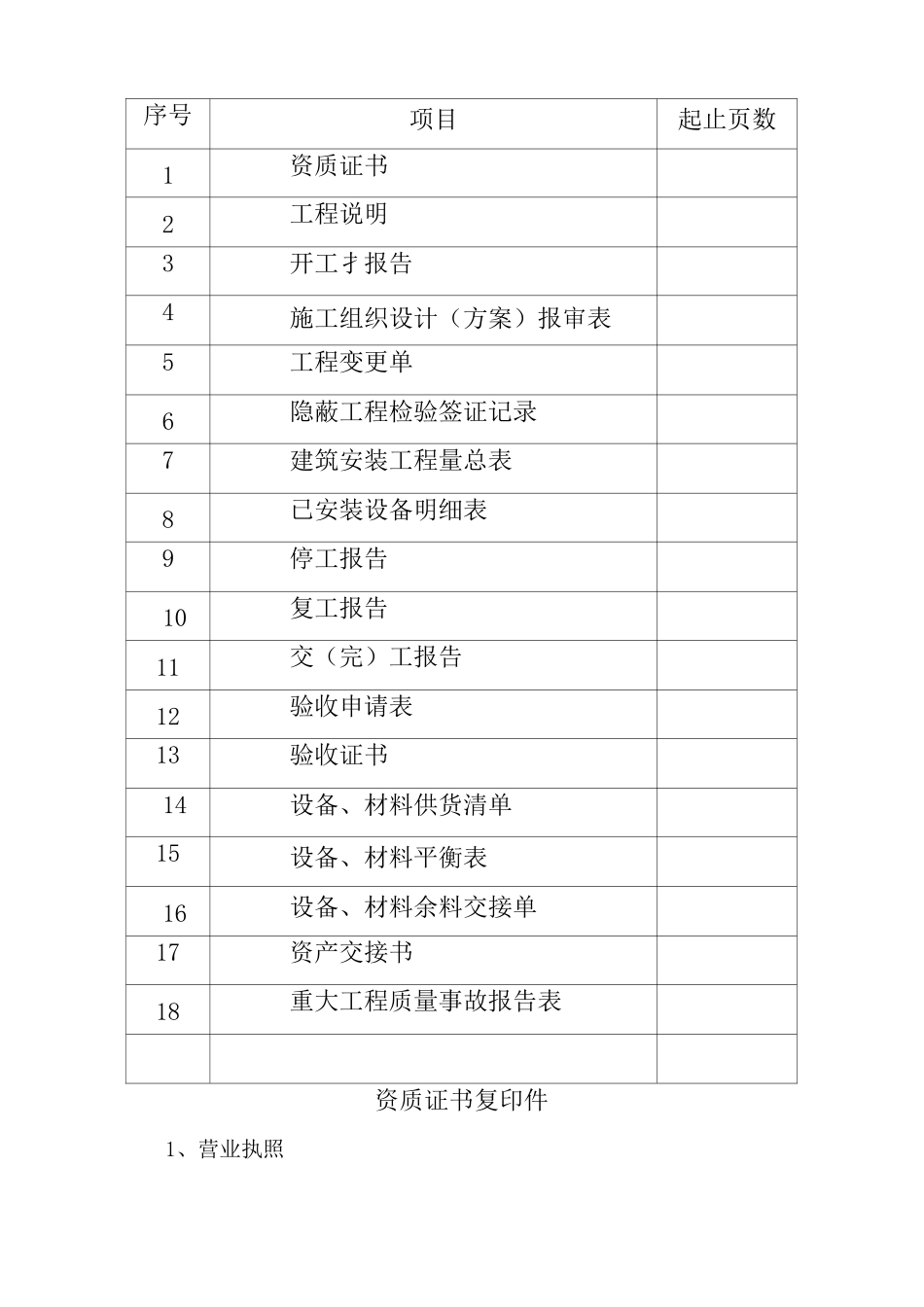 | 序号 | 项目 | 起止页数 |
|---|---|---|
| 1 | 资质证书 | |
| 2 | 工程说明 | |
| 3 | 开工才报告 | |
| 4 | 施工组织设计（方案）报审表 | |
| 5 | 工程变更单 | |
| 6 | 隐蔽工程检验签证记录 | |
| 7 | 建筑安装工程量总表 | |
| 8 | 已安装设备明细表 | |
| 9 | 停工报告 | |
| 10 | 复工报告 | |
| 11 | 交（完）工报告 | |
| 12 | 验收申请表 | |
| 13 | 验收证书 | |
| 14 | 设备、材料供货清单 | |
| 15 | 设备、材料平衡表 | |
| 16 | 设备、材料余料交接单 | |
| 17 | 资产交接书 | |
| 18 | 重大工程质量事故报告表 | |
| | | |

资质证书复印件

1、营业执照